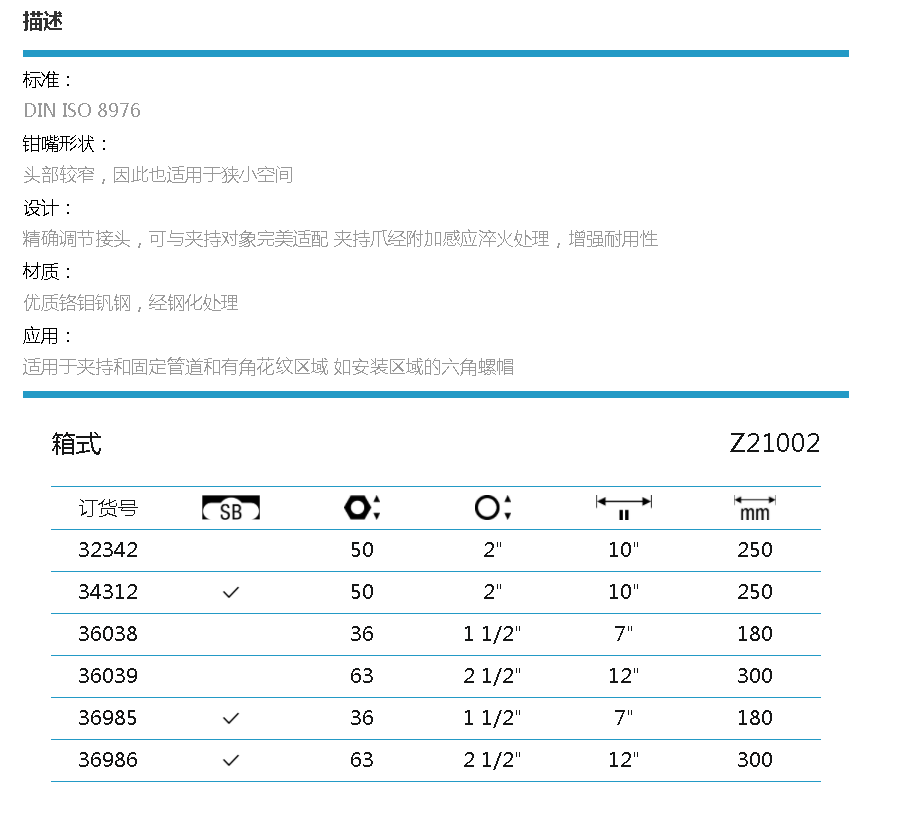 描述

标准：
DIN ISO 8976
钳嘴形状：
头部较窄，因此也适用于狭小空间
设计：
精确调节接头，可与夹持对象完美适配 夹持爪经附加感应淬火处理，增强耐用性
材质：
优质铬钼钒钢，经钢化处理
应用：
适用于夹持和固定管道和有角花纹区域 如安装区域的六角螺帽

箱式 Z21002

| 订货号 | SB |  |  | " | mm |
|---|---|---|---|---|---|
| 32342 |  | 50 | 2" | 10" | 250 |
| 34312 | ✓ | 50 | 2" | 10" | 250 |
| 36038 |  | 36 | 1 1/2" | 7" | 180 |
| 36039 |  | 63 | 2 1/2" | 12" | 300 |
| 36985 | ✓ | 36 | 1 1/2" | 7" | 180 |
| 36986 | ✓ | 63 | 2 1/2" | 12" | 300 |